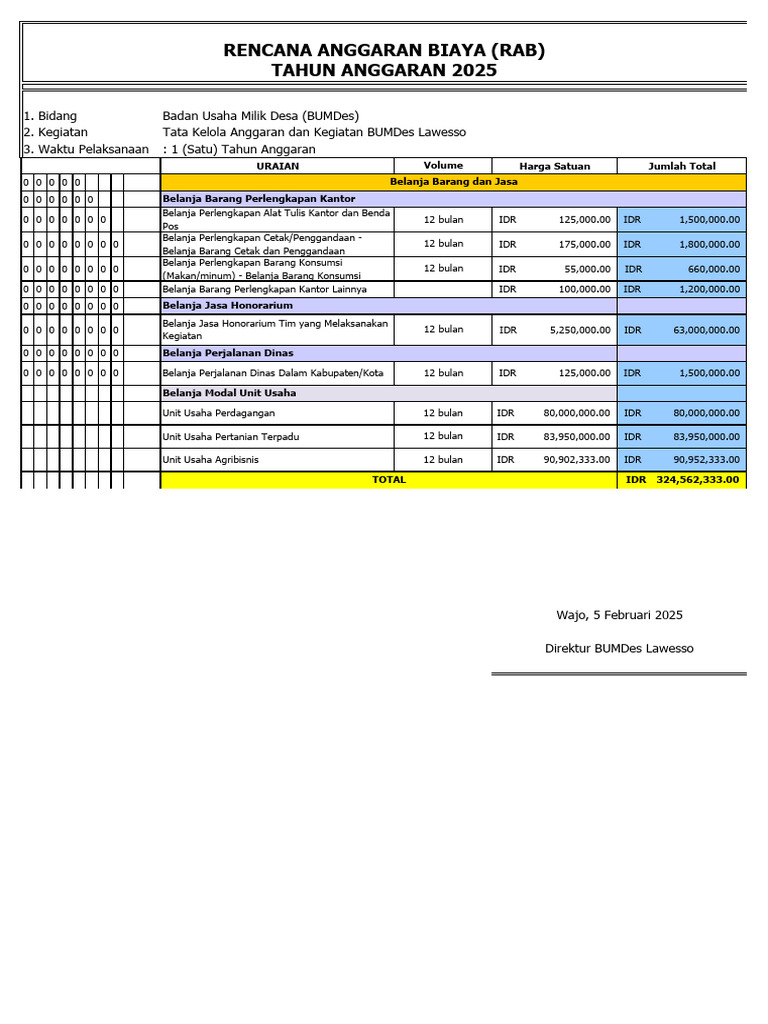 RENCANA ANGGARAN BIAYA (RAB)
TAHUN ANGGARAN 2025

1. Bidang Badan Usaha Milik Desa (BUMDes)
2. Kegiatan Tata Kelola Anggaran dan Kegiatan BUMDes Lawesso
3. Waktu Pelaksanaan : 1 (Satu) Tahun Anggaran

| | URAIAN | Volume | Harga Satuan | Jumlah Total |
|---|---|---|---|---|
| 0 0 0 0 0 | Belanja Barang dan Jasa | | | |
| 0 0 0 0 0 0 | Belanja Barang Perlengkapan Kantor | | | |
| 0 0 0 0 0 0 0 | Belanja Perlengkapan Alat Tulis Kantor dan Benda Pos | 12 bulan | IDR 125,000.00 | IDR 1,500,000.00 |
| 0 0 0 0 0 0 0 0 | Belanja Perlengkapan Cetak/Penggandaan - Belanja Barang Cetak dan Penggandaan | 12 bulan | IDR 175,000.00 | IDR 1,800,000.00 |
| 0 0 0 0 0 0 0 0 | Belanja Perlengkapan Barang Konsumsi (Makan/minum) - Belanja Barang Konsumsi | 12 bulan | IDR 55,000.00 | IDR 660,000.00 |
| 0 0 0 0 0 0 0 0 | Belanja Barang Perlengkapan Kantor Lainnya | | IDR 100,000.00 | IDR 1,200,000.00 |
| 0 0 0 0 0 0 0 0 | Belanja Jasa Honorarium | | | |
| 0 0 0 0 0 0 0 0 | Belanja Jasa Honorarium Tim yang Melaksanakan Kegiatan | 12 bulan | IDR 5,250,000.00 | IDR 63,000,000.00 |
| 0 0 0 0 0 0 0 0 | Belanja Perjalanan Dinas | | | |
| 0 0 0 0 0 0 0 0 | Belanja Perjalanan Dinas Dalam Kabupaten/Kota | 12 bulan | IDR 125,000.00 | IDR 1,500,000.00 |
| | Belanja Modal Unit Usaha | | | |
| | Unit Usaha Perdagangan | 12 bulan | IDR 80,000,000.00 | IDR 80,000,000.00 |
| | Unit Usaha Pertanian Terpadu | 12 bulan | IDR 83,950,000.00 | IDR 83,950,000.00 |
| | Unit Usaha Agribisnis | 12 bulan | IDR 90,902,333.00 | IDR 90,952,333.00 |
| | TOTAL | | | IDR 324,562,333.00 |

Wajo, 5 Februari 2025

Direktur BUMDes Lawesso